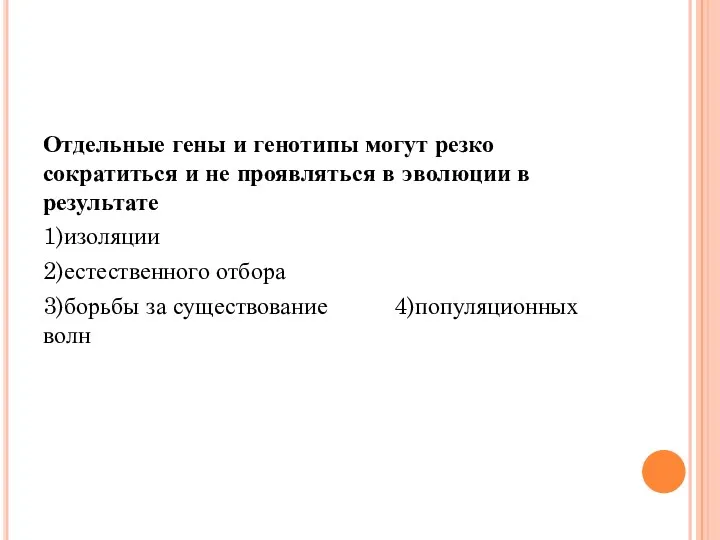 Отдельные гены и генотипы могут резко сократиться и не проявляться в эволюции в результате

1)изоляции

2)естественного отбора

3)борьбы за существование 4)популяционных волн